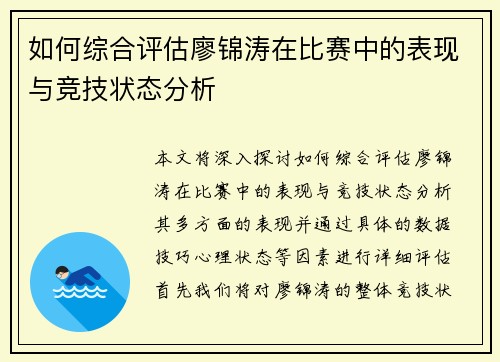 如何综合评估廖锦涛在比赛中的表现与竞技状态分析

本文将深入探讨如何综合评估廖锦涛在比赛中的表现与竞技状态分析其多方面的表现并通过具体的数据技巧心理状态等因素进行详细评估首先我们将对廖锦涛的整体竞技状